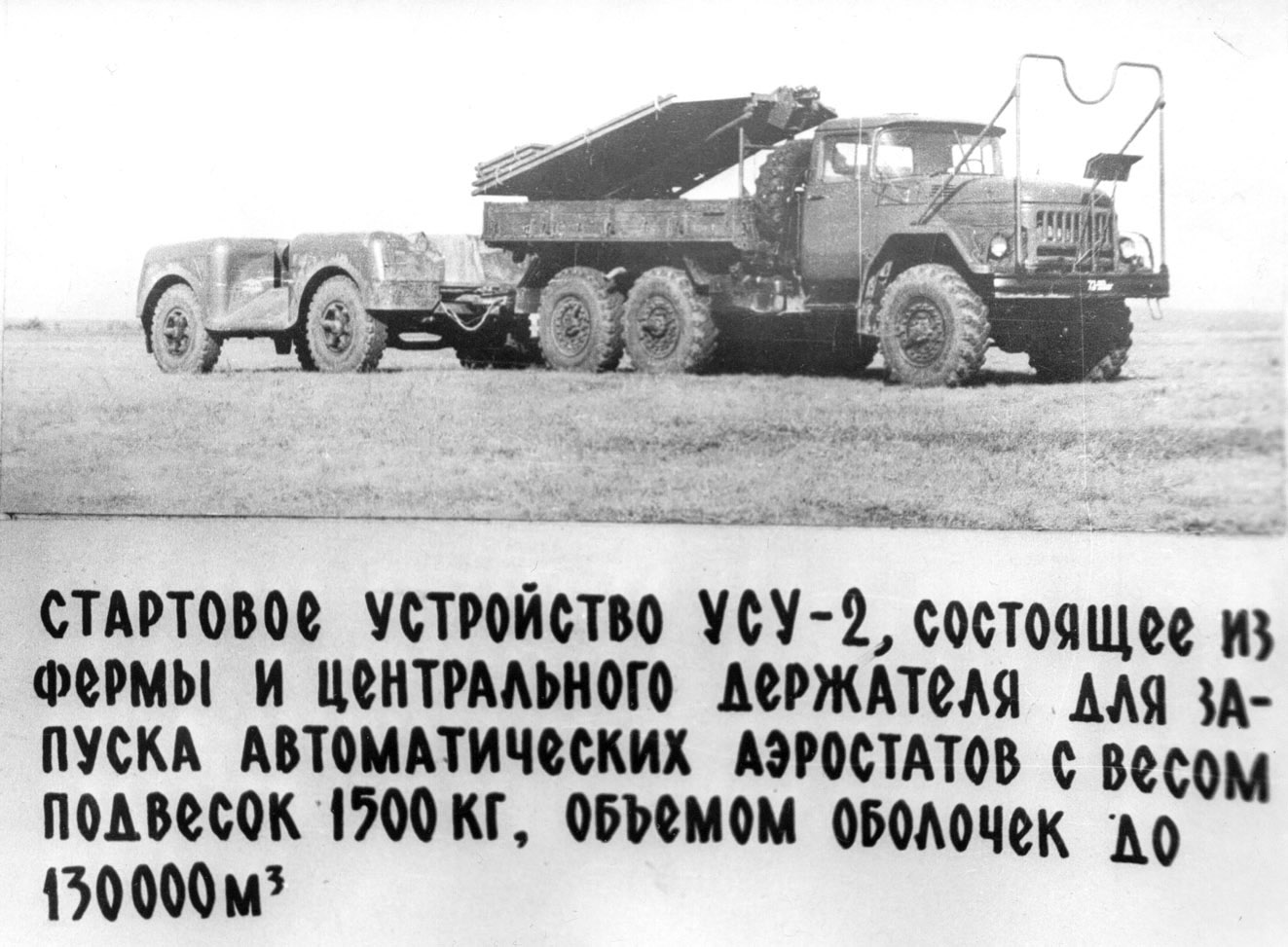 СТАРТОВОЕ УСТРОЙСТВО УСУ-2, СОСТОЯЩЕЕ ИЗ ФЕРМЫ И ЦЕНТРАЛЬНОГО ДЕРЖАТЕЛЯ ДЛЯ ЗАПУСКА АВТОМАТИЧЕСКИХ АЭРОСТАТОВ С ВЕСОМ ПОДВЕСОК 1500 КГ, ОБЪЕМОМ ОБОЛОЧЕК ДО 130000 $м^3$